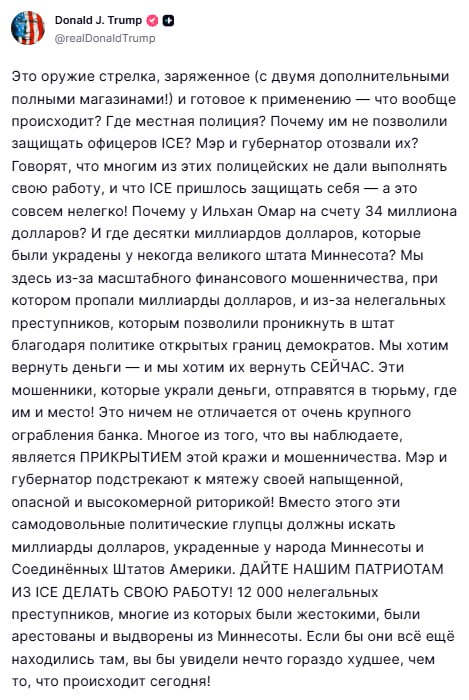 Donald J. Trump
@realDonaldTrump

Это оружие стрелка, заряженное (с двумя дополнительными полными магазинами!) и готовое к применению — что вообще происходит? Где местная полиция? Почему им не позволили защищать офицеров ICE? Мэр и губернатор отозвали их? Говорят, что многим из этих полицейских не дали выполнять свою работу, и что ICE пришлось защищать себя — а это совсем нелегко! Почему у Ильхан Омар на счету 34 миллиона долларов? И где десятки миллиардов долларов, которые были украдены у некогда великого штата Миннесота? Мы здесь из-за масштабного финансового мошенничества, при котором пропали миллиарды долларов, и из-за нелегальных преступников, которым позволили проникнуть в штат благодаря политике открытых границ демократов. Мы хотим вернуть деньги — и мы хотим их вернуть СЕЙЧАС. Эти мошенники, которые украли деньги, отправятся в тюрьму, где им и место! Это ничем не отличается от очень крупного ограбления банка. Многое из того, что вы наблюдаете, является ПРИКРЫТИЕМ этой кражи и мошенничества. Мэр и губернатор подстрекают к мятежу своей напыщенной, опасной и высокомерной риторикой! Вместо этого эти самодовольные политические глупцы должны искать миллиарды долларов, украденные у народа Миннесоты и Соединённых Штатов Америки. ДАЙТЕ НАШИМ ПАТРИОТАМ ИЗ ICE ДЕЛАТЬ СВОЮ РАБОТУ! 12 000 нелегальных преступников, многие из которых были жестокими, были арестованы и выдворены из Миннесоты. Если бы они всё ещё находились там, вы бы увидели нечто гораздо худшее, чем то, что происходит сегодня!